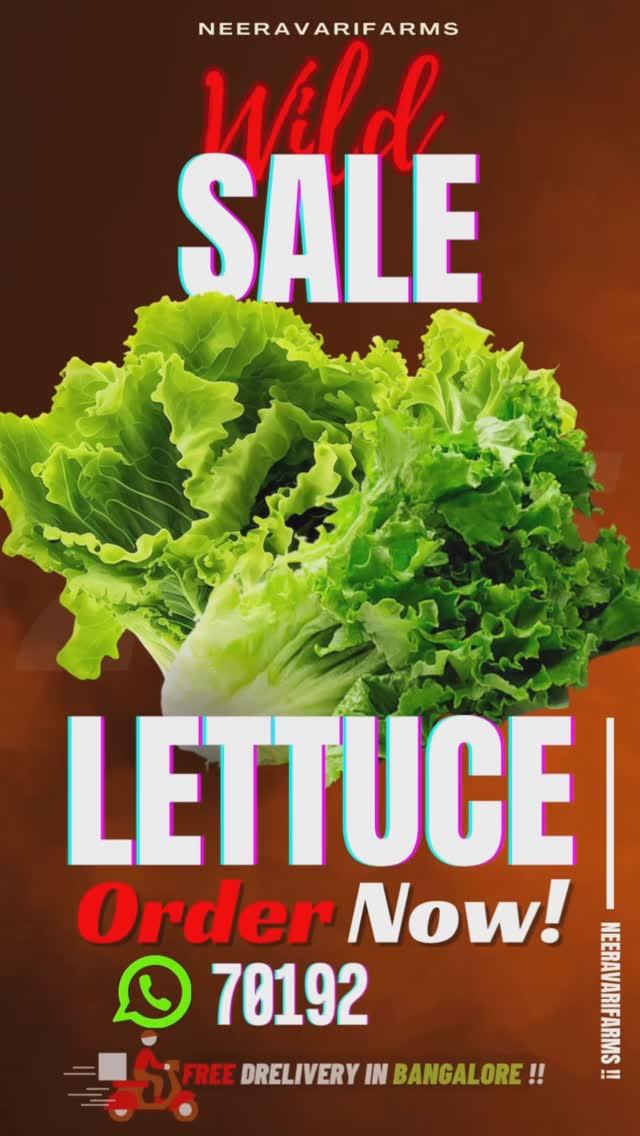 NEERAVARIFARMS

Wild

SALE

LETTUCE

Order Now!

70192

FREE DRELIVERY IN BANGALORE !!

NEERAVARIFARMS !!